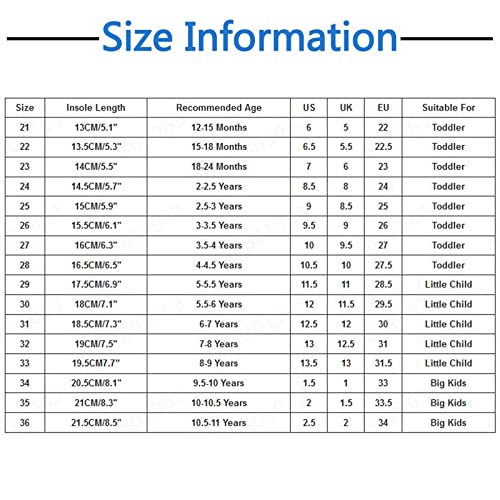 Size Information

| Size | Insole Length | Recommended Age | US | UK | EU | Suitable For |
|---|---|---|---|---|---|---|
| 21 | 13CM/5.1" | 12-15 Months | 6 | 5 | 22 | Toddler |
| 22 | 13.5CM/5.3" | 15-18 Months | 6.5 | 5.5 | 22.5 | Toddler |
| 23 | 14CM/5.5" | 18-24 Months | 7 | 6 | 23 | Toddler |
| 24 | 14.5CM/5.7" | 2-2.5 Years | 8.5 | 8 | 24 | Toddler |
| 25 | 15CM/5.9" | 2.5-3 Years | 9 | 8.5 | 25 | Toddler |
| 26 | 15.5CM/6.1" | 3-3.5 Years | 9.5 | 9 | 26 | Toddler |
| 27 | 16CM/6.3" | 3.5-4 Years | 10 | 9.5 | 27 | Toddler |
| 28 | 16.5CM/6.5" | 4-4.5 Years | 10.5 | 10 | 27.5 | Toddler |
| 29 | 17.5CM/6.9" | 5-5.5 Years | 11.5 | 11 | 28.5 | Little Child |
| 30 | 18CM/7.1" | 5.5-6 Years | 12 | 11.5 | 29.5 | Little Child |
| 31 | 18.5CM/7.3" | 6-7 Years | 12.5 | 12 | 30 | Little Child |
| 32 | 19CM/7.5" | 7-8 Years | 13 | 12.5 | 31 | Little Child |
| 33 | 19.5CM7.7" | 8-9 Years | 13.5 | 13 | 31.5 | Little Child |
| 34 | 20.5CM/8.1" | 9.5-10 Years | 1.5 | 1 | 33 | Big Kids |
| 35 | 21CM/8.3" | 10-10.5 Years | 2 | 1.5 | 33.5 | Big Kids |
| 36 | 21.5CM/8.5" | 10.5-11 Years | 2.5 | 2 | 34 | Big Kids |